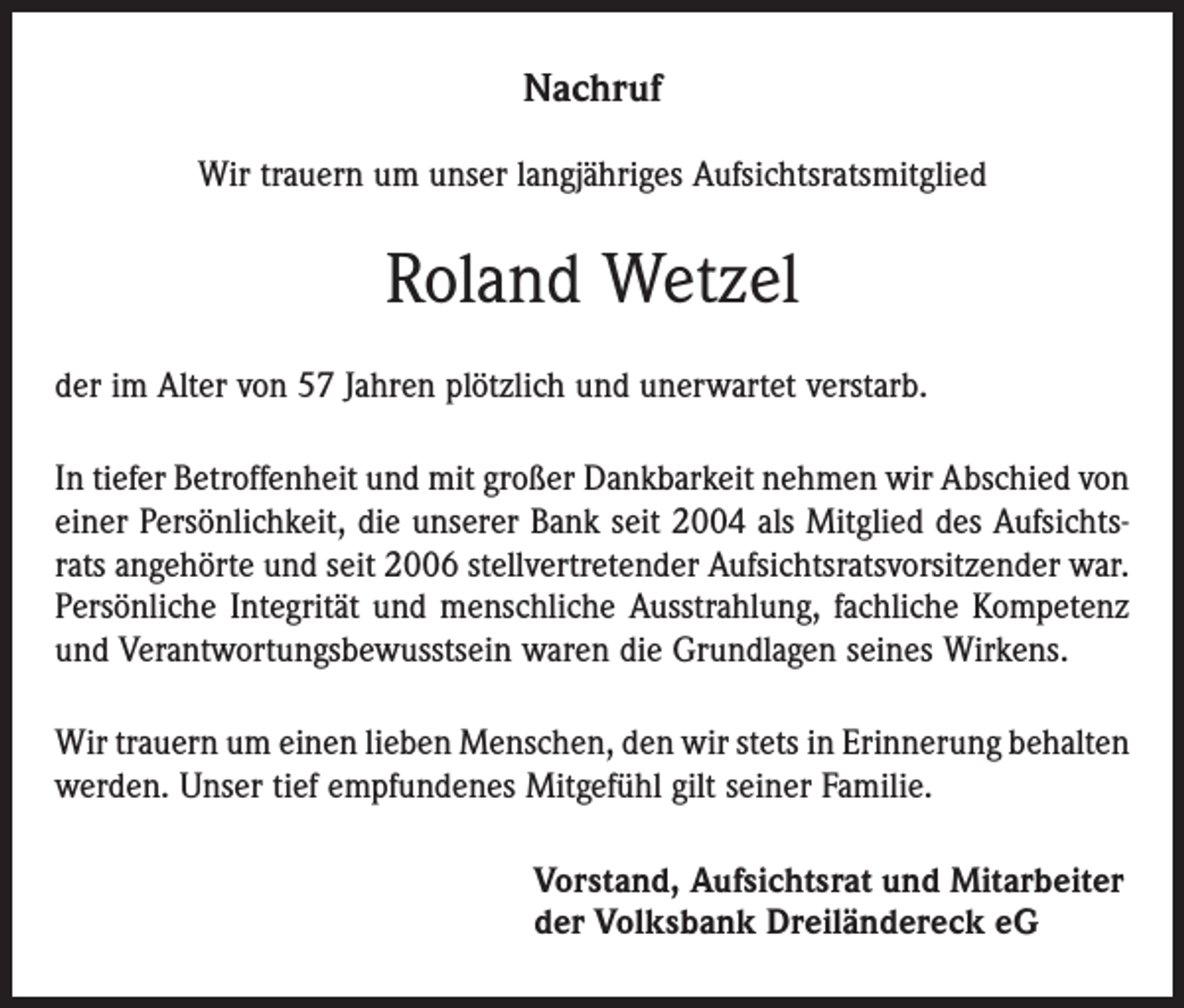 Nachruf

Wir trauern um unser langjähriges Aufsichtsratsmitglied

Roland Wetzel

der im Alter von 57 Jahren plötzlich und unerwartet verstarb.

In tiefer Betroffenheit und mit großer Dankbarkeit nehmen wir Abschied von einer Persönlichkeit, die unserer Bank seit 2004 als Mitglied des Aufsichtsrats angehörte und seit 2006 stellvertretender Aufsichtsratsvorsitzender war. Persönliche Integrität und menschliche Ausstrahlung, fachliche Kompetenz und Verantwortungsbewusstsein waren die Grundlagen seines Wirkens.

Wir trauern um einen lieben Menschen, den wir stets in Erinnerung behalten werden. Unser tief empfundenes Mitgefühl gilt seiner Familie.

Vorstand, Aufsichtsrat und Mitarbeiter
der Volksbank Dreiländereck eG